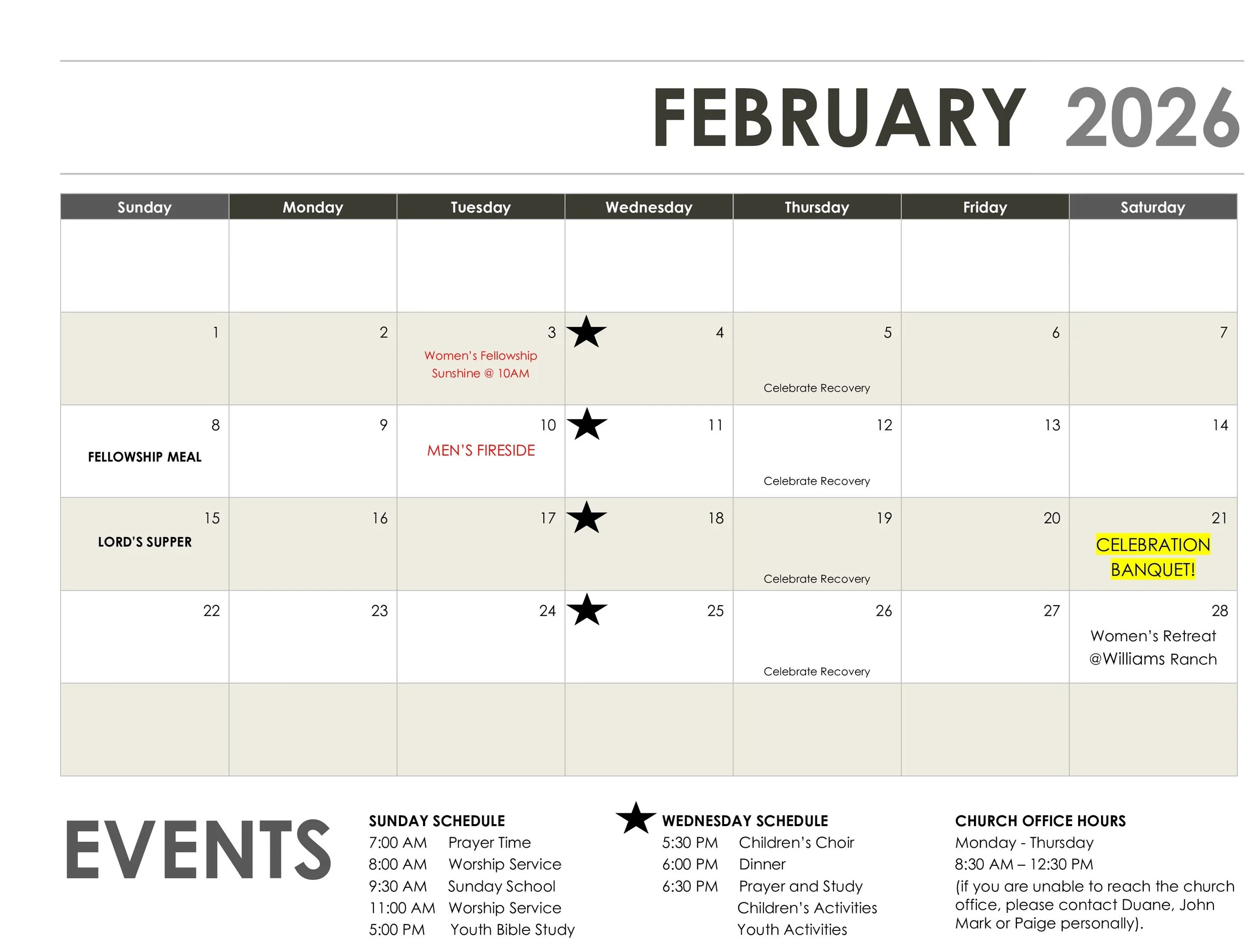 FEBRUARY 2026

| Sunday | Monday | Tuesday | Wednesday | Thursday | Friday | Saturday |
|---|---|---|---|---|---|---|
| | | | | | | |
| 1 | 2 | 3 Women's Fellowship Sunshine @ 10AM | 4 | 5 Celebrate Recovery | 6 | 7 |
| 8 FELLOWSHIP MEAL | 9 | 10 MEN'S FIRESIDE | 11 | 12 Celebrate Recovery | 13 | 14 |
| 15 LORD'S SUPPER | 16 | 17 | 18 | 19 Celebrate Recovery | 20 | 21 CELEBRATION BANQUET! |
| 22 | 23 | 24 | 25 | 26 Celebrate Recovery | 27 | 28 Women's Retreat @Williams Ranch |
| | | | | | | |

EVENTS

SUNDAY SCHEDULE
7:00 AM Prayer Time
8:00 AM Worship Service
9:30 AM Sunday School
11:00 AM Worship Service
5:00 PM Youth Bible Study

WEDNESDAY SCHEDULE
5:30 PM Children's Choir
6:00 PM Dinner
6:30 PM Prayer and Study
Children's Activities
Youth Activities

CHURCH OFFICE HOURS
Monday - Thursday
8:30 AM – 12:30 PM
(if you are unable to reach the church office, please contact Duane, John Mark or Paige personally).